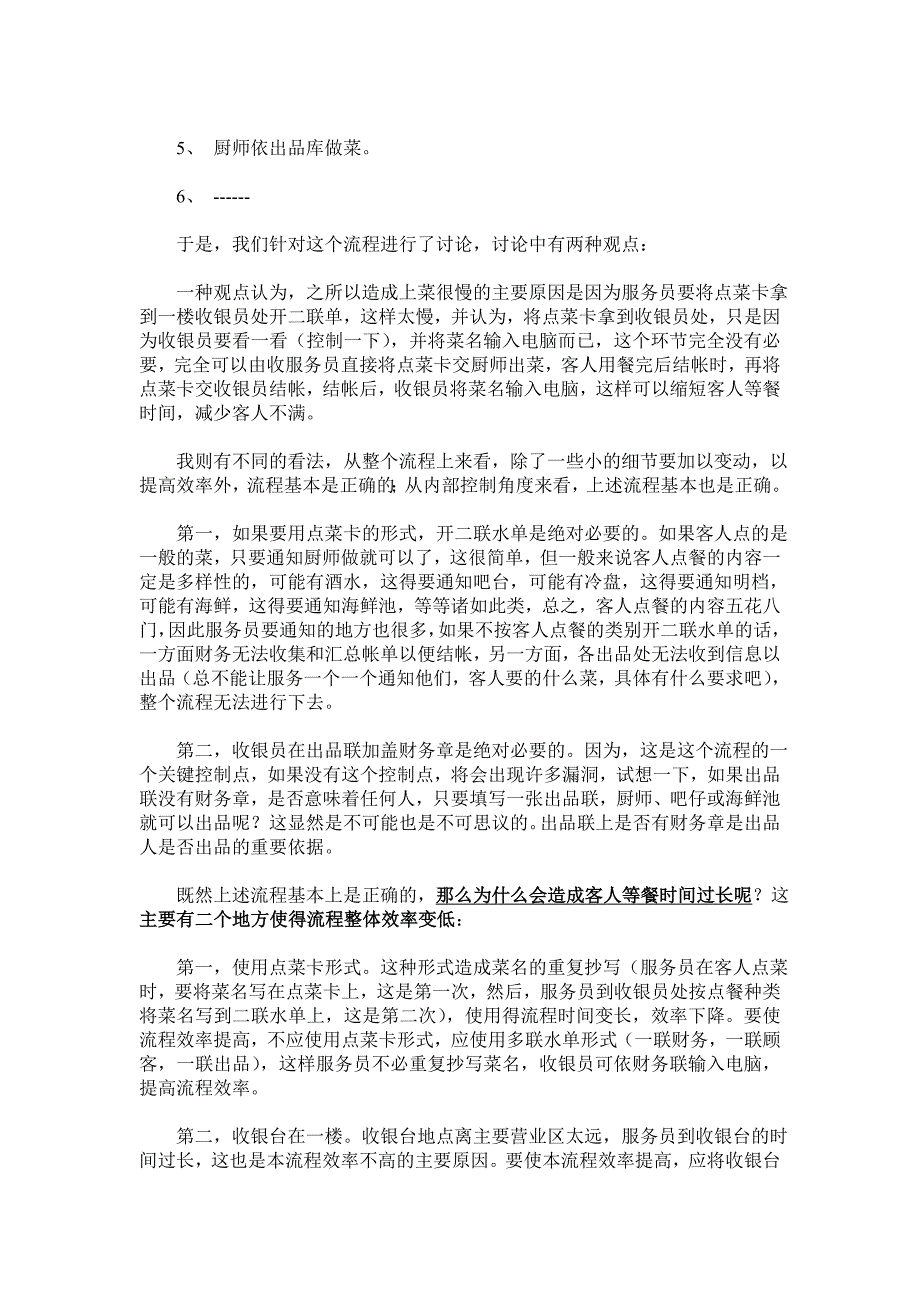 5、 厨师依出品库做菜。

6、 ------

于是，我们针对这个流程进行了讨论，讨论中有两种观点：

一种观点认为，之所以造成上菜很慢的主要原因是因为服务员要将点菜卡拿到一楼收银员处开二联单，这样太慢，并认为，将点菜卡拿到收银员处，只是因为收银员要看一看（控制一下），并将菜名输入电脑而已，这个环节完全没有必要，完全可以由收服务员直接将点菜卡交厨师出菜，客人用餐完后结帐时，再将点菜卡交收银员结帐，结帐后，收银员将菜名输入电脑，这样可以缩短客人等餐时间，减少客人不满。

我则有不同的看法，从整个流程上来看，除了一些小的细节要加以变动，以提高效率外，流程基本是正确的；从内部控制角度来看，上述流程基本也是正确。

第一，如果要用点菜卡的形式，开二联水单是绝对必要的。如果客人点的是一般的菜，只要通知厨师做就可以了，这很简单，但一般来说客人点餐的内容一定是多样性的，可能有酒水，这得要通知吧台，可能有冷盘，这得要通知明档，可能有海鲜，这得要通知海鲜池，等等诸如此类，总之，客人点餐的内容五花八门，因此服务员要通知的地方也很多，如果不按客人点餐的类别开二联水单的话，一方面财务无法收集和汇总帐单以便结帐，另一方面，各出品处无法收到信息以出品（总不能让服务一个一个通知他们，客人要的什么菜，具体有什么要求吧），整个流程无法进行下去。

第二，收银员在出品联加盖财务章是绝对必要的。因为，这是这个流程的一个关键控制点，如果没有这个控制点，将会出现许多漏洞，试想一下，如果出品联没有财务章，是否意味着任何人，只要填写一张出品联，厨师、吧仔或海鲜池就可以出品呢？这显然是不可能也是不可思议的。出品联上是否有财务章是出品人是否出品的重要依据。

既然上述流程基本上是正确的，那么为什么会造成客人等餐时间过长呢？这主要有二个地方使得流程整体效率变低：

第一，使用点菜卡形式。这种形式造成菜名的重复抄写（服务员在客人点菜时，要将菜名写在点菜卡上，这是第一次，然后，服务员到收银员处按点餐种类将菜名写到二联水单上，这是第二次），使用得流程时间变长，效率下降。要使流程效率提高，不应使用点菜卡形式，应使用多联水单形式（一联财务，一联顾客，一联出品），这样服务员不必重复抄写菜名，收银员可依财务联输入电脑，提高流程效率。

第二，收银台在一楼。收银台地点离主要营业区太远，服务员到收银台的时间过长，这也是本流程效率不高的主要原因。要使本流程效率提高，应将收银台